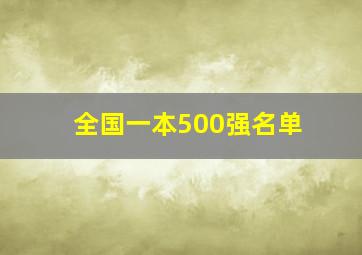 全国一本500强名单